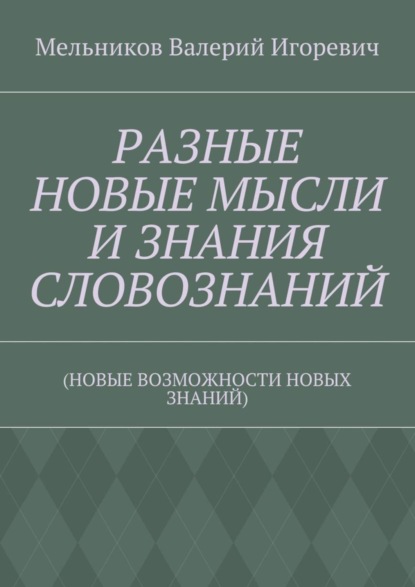 Мельников Валерий Игоревич

РАЗНЫЕ НОВЫЕ МЫСЛИ И ЗНАНИЯ СЛОВОЗНАНИЙ

(НОВЫЕ ВОЗМОЖНОСТИ НОВЫХ ЗНАНИЙ)